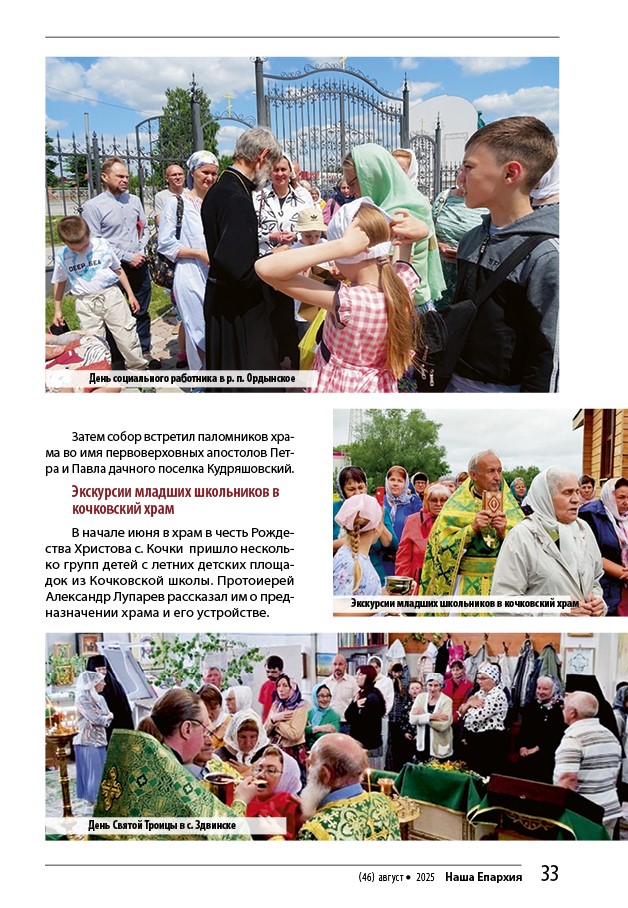 День социального работника в р. п. Ордынское

Затем собор встретил паломников храма во имя первоверховных апостолов Петра и Павла дачного поселка Кудряшовский.

Экскурсии младших школьников в кочковский храм

В начале июня в храм в честь Рождества Христова с. Кочки пришло несколько групп детей с летних детских площадок из Кочковской школы. Протоиерей Александр Лупарев рассказал им о предназначении храма и его устройстве.

Экскурсии младших школьников в кочковский храм

День Святой Троицы в с. Здвинске

(46) август • 2025 Наша Епархия 33